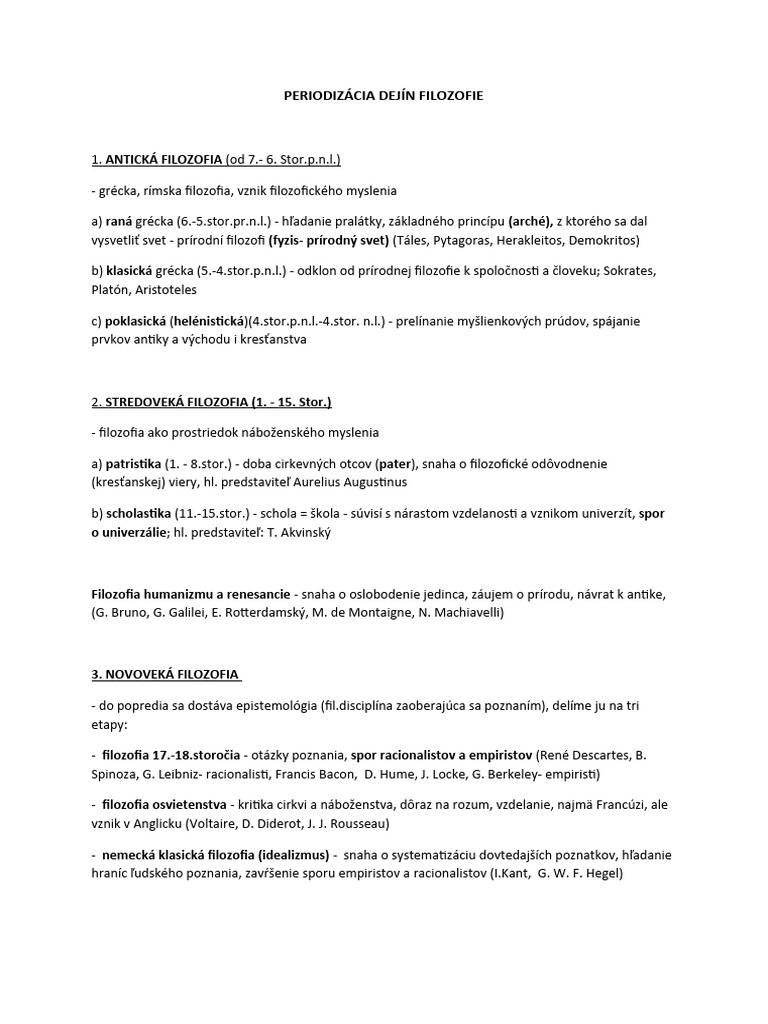 PERIODIZÁCIA DEJÍN FILOZOFIE

1. ANTICKÁ FILOZOFIA (od 7.- 6. Stor.p.n.l.)

- grécka, rímska filozofia, vznik filozofického myslenia

a) raná grécka (6.-5.stor.pr.n.l.) - hľadanie pralátky, základného princípu (arché), z ktorého sa dal vysvetliť svet - prírodní filozofi (fyzis- prírodný svet) (Táles, Pytagoras, Herakleitos, Demokritos)

b) klasická grécka (5.-4.stor.p.n.l.) - odklon od prírodnej filozofie k spoločnosti a človeku; Sokrates, Platón, Aristoteles

c) poklasická (helénistická)(4.stor.p.n.l.-4.stor. n.l.) - prelínanie myšlienkových prúdov, spájanie prvkov antiky a východu i kresťanstva

2. STREDOVEKÁ FILOZOFIA (1. - 15. Stor.)

- filozofia ako prostriedok náboženského myslenia

a) patristika (1. - 8.stor.) - doba cirkevných otcov (pater), snaha o filozofické odôvodnenie (kresťanskej) viery, hl. predstaviteľ Aurelius Augustinus

b) scholastika (11.-15.stor.) - schola = škola - súvisí s nárastom vzdelanosti a vznikom univerzít, spor o univerzálie; hl. predstaviteľ: T. Akvinský

Filozofia humanizmu a renesancie - snaha o oslobodenie jedinca, záujem o prírodu, návrat k antike, (G. Bruno, G. Galilei, E. Rotterdamský, M. de Montaigne, N. Machiavelli)

3. NOVOVEKÁ FILOZOFIA

- do popredia sa dostáva epistemológia (fil.disciplína zaoberajúca sa poznaním), delíme ju na tri etapy:

- filozofia 17.-18.storočia - otázky poznania, spor racionalistov a empiristov (René Descartes, B. Spinoza, G. Leibniz- racionalisti, Francis Bacon, D. Hume, J. Locke, G. Berkeley- empiristi)

- filozofia osvietenstva - kritika cirkvi a náboženstva, dôraz na rozum, vzdelanie, najmä Francúzi, ale vznik v Anglicku (Voltaire, D. Diderot, J. J. Rousseau)

- nemecká klasická filozofia (idealizmus) - snaha o systematizáciu dovtedajších poznatkov, hľadanie hraníc ľudského poznania, zavŕšenie sporu empiristov a racionalistov (I.Kant, G. W. F. Hegel)